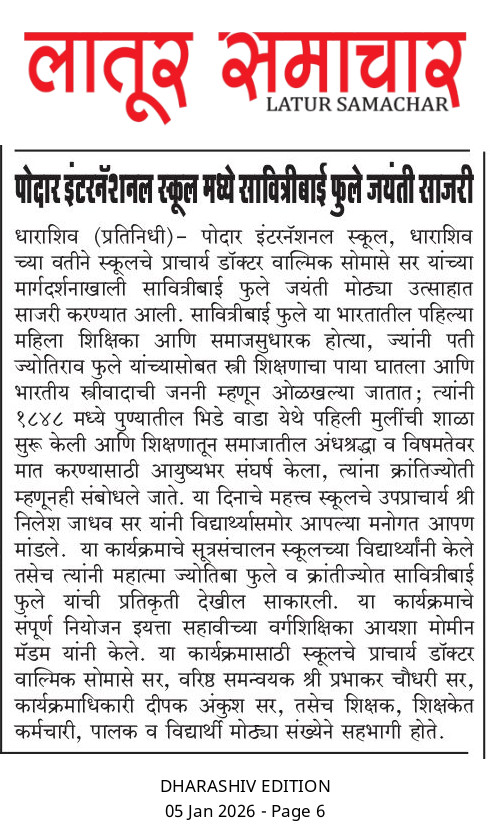 लातूर समाचार
LATUR SAMACHAR

पोदार इंटरनॅशनल स्कूल मध्ये सावित्रीबाई फुले जयंती साजरी

धाराशिव (प्रतिनिधी)– पोदार इंटरनॅशनल स्कूल, धाराशिव च्या वतीने स्कूलचे प्राचार्य डॉक्टर वाल्मिक सोमासे सर यांच्या मार्गदर्शनाखाली सावित्रीबाई फुले जयंती मोठ्या उत्साहात साजरी करण्यात आली. सावित्रीबाई फुले या भारतातील पहिल्या महिला शिक्षिका आणि समाजसुधारक होत्या, ज्यांनी पती ज्योतिराव फुले यांच्यासोबत स्त्री शिक्षणाचा पाया घातला आणि भारतीय स्त्रीवादाची जननी म्हणून ओळखल्या जातात; त्यांनी १८४८ मध्ये पुण्यातील भिडे वाडा येथे पहिली मुलींची शाळा सुरू केली आणि शिक्षणातून समाजातील अंधश्रद्धा व विषमतेवर मात करण्यासाठी आयुष्यभर संघर्ष केला, त्यांना क्रांतिज्योती म्हणूनही संबोधले जाते. या दिनाचे महत्त्व स्कूलचे उपप्राचार्य श्री निलेश जाधव सर यांनी विद्यार्थ्यांसमोर आपल्या मनोगत आपण मांडले. या कार्यक्रमाचे सूत्रसंचालन स्कूलच्या विद्यार्थ्यांनी केले तसेच त्यांनी महात्मा ज्योतिबा फुले व क्रांतीज्योत सावित्रीबाई फुले यांची प्रतिकृती देखील साकारली. या कार्यक्रमाचे संपूर्ण नियोजन इयत्ता सहावीच्या वर्गशिक्षिका आयशा मोमीन मॅडम यांनी केले. या कार्यक्रमासाठी स्कूलचे प्राचार्य डॉक्टर वाल्मिक सोमासे सर, वरिष्ठ समन्वयक श्री प्रभाकर चौधरी सर, कार्यक्रमाधिकारी दीपक अंकुश सर, तसेच शिक्षक, शिक्षकेत कर्मचारी, पालक व विद्यार्थी मोठ्या संख्येने सहभागी होते.

DHARASHIV EDITION
05 Jan 2026 - Page 6